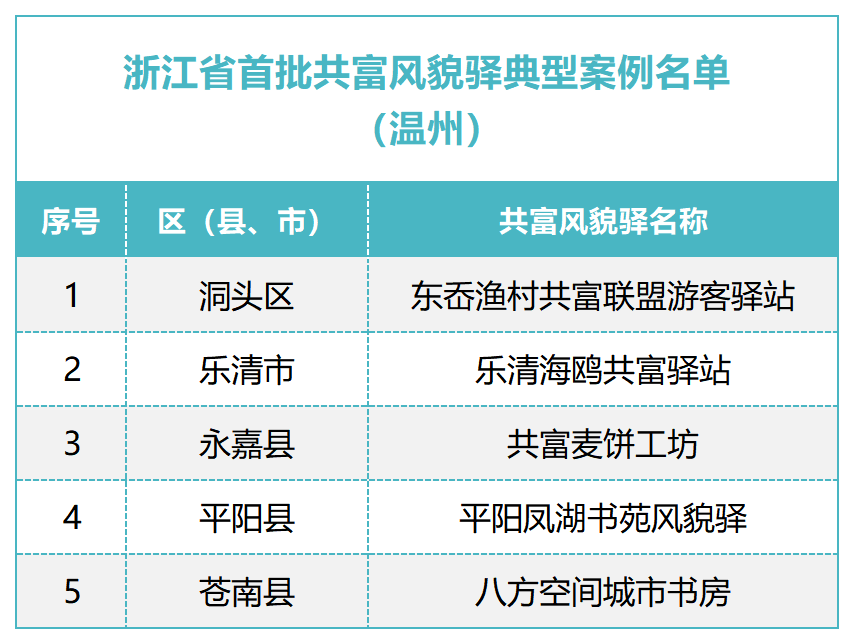 浙江省首批共富风貌驿典型案例名单
(温州)

| 序号 | 区(县、市) | 共富风貌驿名称 |
|---|---|---|
| 1 | 洞头区 | 东岙渔村共富联盟游客驿站 |
| 2 | 乐清市 | 乐清海鸥共富驿站 |
| 3 | 永嘉县 | 共富麦饼工坊 |
| 4 | 平阳县 | 平阳凤湖书苑风貌驿 |
| 5 | 苍南县 | 八方空间城市书房 |